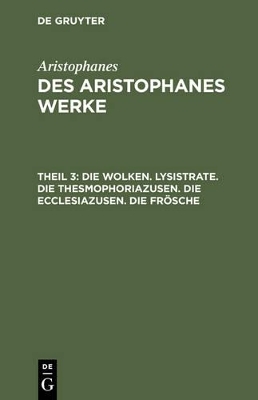 DE GRUYTER

Aristophanes

DES ARISTOPHANES WERKE

THEIL 3: DIE WOLKEN. LYSISTRATE. DIE THESMOPHORIAZUSEN. DIE ECCLESIAZUSEN. DIE FRÖSCHE

DE
G